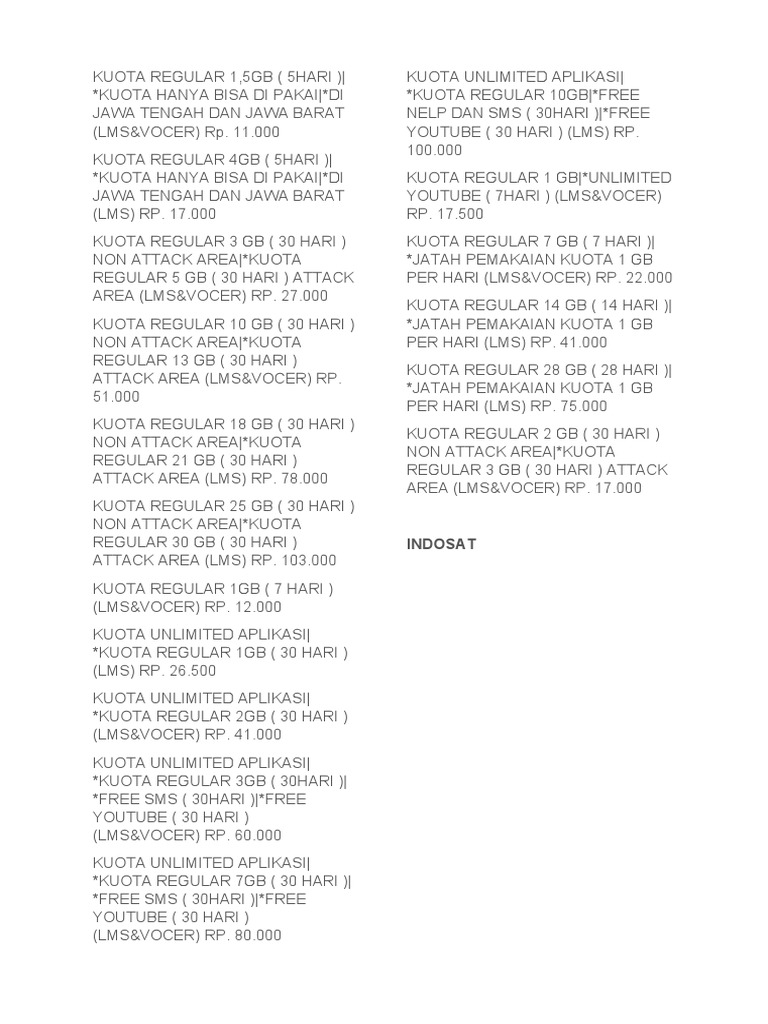 KUOTA REGULAR 1,5GB ( 5HARI )|*KUOTA HANYA BISA DI PAKAI|*DI JAWA TENGAH DAN JAWA BARAT (LMS&VOCER) Rp. 11.000

KUOTA REGULAR 4GB ( 5HARI )|*KUOTA HANYA BISA DI PAKAI|*DI JAWA TENGAH DAN JAWA BARAT (LMS) RP. 17.000

KUOTA REGULAR 3 GB ( 30 HARI ) NON ATTACK AREA|*KUOTA REGULAR 5 GB ( 30 HARI ) ATTACK AREA (LMS&VOCER) RP. 27.000

KUOTA REGULAR 10 GB ( 30 HARI ) NON ATTACK AREA|*KUOTA REGULAR 13 GB ( 30 HARI ) ATTACK AREA (LMS&VOCER) RP. 51.000

KUOTA REGULAR 18 GB ( 30 HARI ) NON ATTACK AREA|*KUOTA REGULAR 21 GB ( 30 HARI ) ATTACK AREA (LMS) RP. 78.000

KUOTA REGULAR 25 GB ( 30 HARI ) NON ATTACK AREA|*KUOTA REGULAR 30 GB ( 30 HARI ) ATTACK AREA (LMS) RP. 103.000

KUOTA REGULAR 1GB ( 7 HARI ) (LMS&VOCER) RP. 12.000

KUOTA UNLIMITED APLIKASI|*KUOTA REGULAR 1GB ( 30 HARI ) (LMS) RP. 26.500

KUOTA UNLIMITED APLIKASI|*KUOTA REGULAR 2GB ( 30 HARI ) (LMS&VOCER) RP. 41.000

KUOTA UNLIMITED APLIKASI|*KUOTA REGULAR 3GB ( 30HARI )|*FREE SMS ( 30HARI )|*FREE YOUTUBE ( 30 HARI ) (LMS&VOCER) RP. 60.000

KUOTA UNLIMITED APLIKASI|*KUOTA REGULAR 7GB ( 30 HARI )|*FREE SMS ( 30HARI )|*FREE YOUTUBE ( 30 HARI ) (LMS&VOCER) RP. 80.000

KUOTA UNLIMITED APLIKASI|*KUOTA REGULAR 10GB|*FREE NELP DAN SMS ( 30HARI )|*FREE YOUTUBE ( 30 HARI ) (LMS) RP. 100.000

KUOTA REGULAR 1 GB|*UNLIMITED YOUTUBE ( 7HARI ) (LMS&VOCER) RP. 17.500

KUOTA REGULAR 7 GB ( 7 HARI )|*JATAH PEMAKAIAN KUOTA 1 GB PER HARI (LMS&VOCER) RP. 22.000

KUOTA REGULAR 14 GB ( 14 HARI )|*JATAH PEMAKAIAN KUOTA 1 GB PER HARI (LMS) RP. 41.000

KUOTA REGULAR 28 GB ( 28 HARI )|*JATAH PEMAKAIAN KUOTA 1 GB PER HARI (LMS) RP. 75.000

KUOTA REGULAR 2 GB ( 30 HARI ) NON ATTACK AREA|*KUOTA REGULAR 3 GB ( 30 HARI ) ATTACK AREA (LMS&VOCER) RP. 17.000

INDOSAT